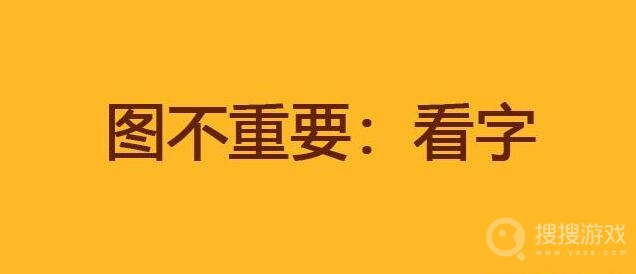 图不重要：看字

搜搜游戏
www.yxss.com